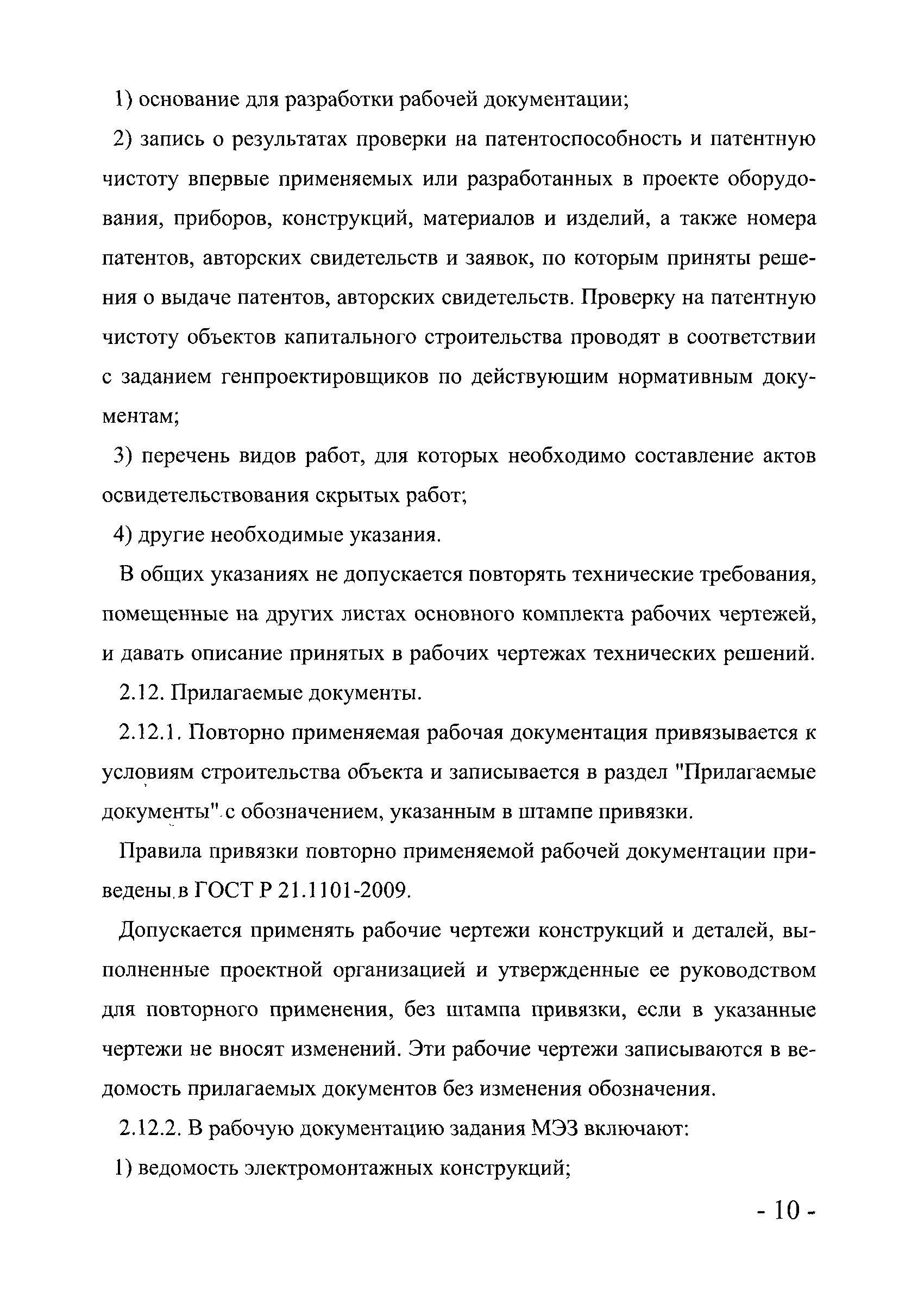 1) основание для разработки рабочей документации;

2) запись о результатах проверки на патентоспособность и патентную чистоту впервые применяемых или разработанных в проекте оборудования, приборов, конструкций, материалов и изделий, а также номера патентов, авторских свидетельств и заявок, по которым приняты решения о выдаче патентов, авторских свидетельств. Проверку на патентную чистоту объектов капитального строительства проводят в соответствии с заданием генпроектировщиков по действующим нормативным документам;

3) перечень видов работ, для которых необходимо составление актов освидетельствования скрытых работ;

4) другие необходимые указания.

В общих указаниях не допускается повторять технические требования, помещенные на других листах основного комплекта рабочих чертежей, и давать описание принятых в рабочих чертежах технических решений.

2.12. Прилагаемые документы.

2.12.1. Повторно применяемая рабочая документация привязывается к условиям строительства объекта и записывается в раздел "Прилагаемые документы" с обозначением, указанным в штампе привязки.

Правила привязки повторно применяемой рабочей документации приведены в ГОСТ Р 21.1101-2009.

Допускается применять рабочие чертежи конструкций и деталей, выполненные проектной организацией и утвержденные ее руководством для повторного применения, без штампа привязки, если в указанные чертежи не вносят изменений. Эти рабочие чертежи записываются в ведомость прилагаемых документов без изменения обозначения.

2.12.2. В рабочую документацию задания МЭЗ включают:

1) ведомость электромонтажных конструкций;

- 10 -